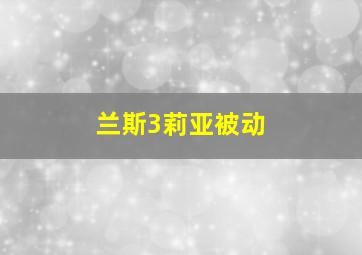 兰斯3莉亚被动